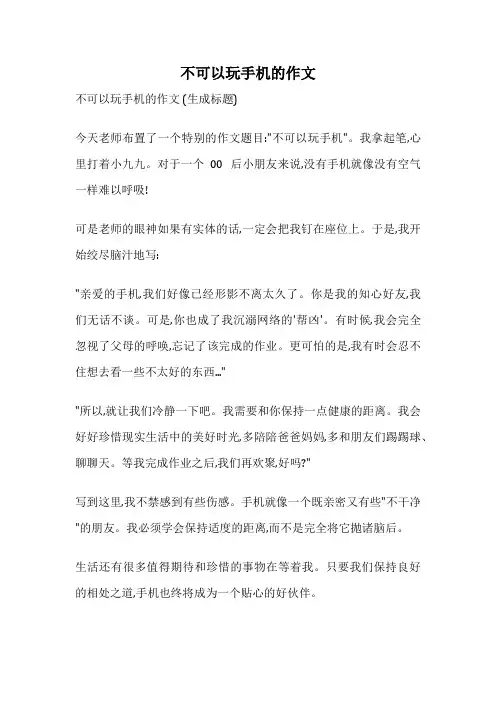 不可以玩手机的作文

不可以玩手机的作文 (生成标题)

今天老师布置了一个特别的作文题目:"不可以玩手机"。我拿起笔,心里打着小九九。对于一个 00 后小朋友来说,没有手机就像没有空气一样难以呼吸!

可是老师的眼神如果有实体的话,一定会把我钉在座位上。于是,我开始绞尽脑汁地写:

"亲爱的手机,我们好像已经形影不离太久了。你是我的知心好友,我们无话不谈。可是,你也成了我沉溺网络的'帮凶'。有时候,我会完全忽视了父母的呼唤,忘记了该完成的作业。更可怕的是,我有时会忍不住想去看一些不太好的东西…"

"所以,就让我们冷静一下吧。我需要和你保持一点健康的距离。我会好好珍惜现实生活中的美好时光,多陪陪爸爸妈妈,多和朋友们踢踢球、聊聊天。等我完成作业之后,我们再欢聚,好吗?"

写到这里,我不禁感到有些伤感。手机就像一个既亲密又有些"不干净"的朋友。我必须学会保持适度的距离,而不是完全将它抛诸脑后。

生活还有很多值得期待和珍惜的事物在等着我。只要我们保持良好的相处之道,手机也终将成为一个贴心的好伙伴。